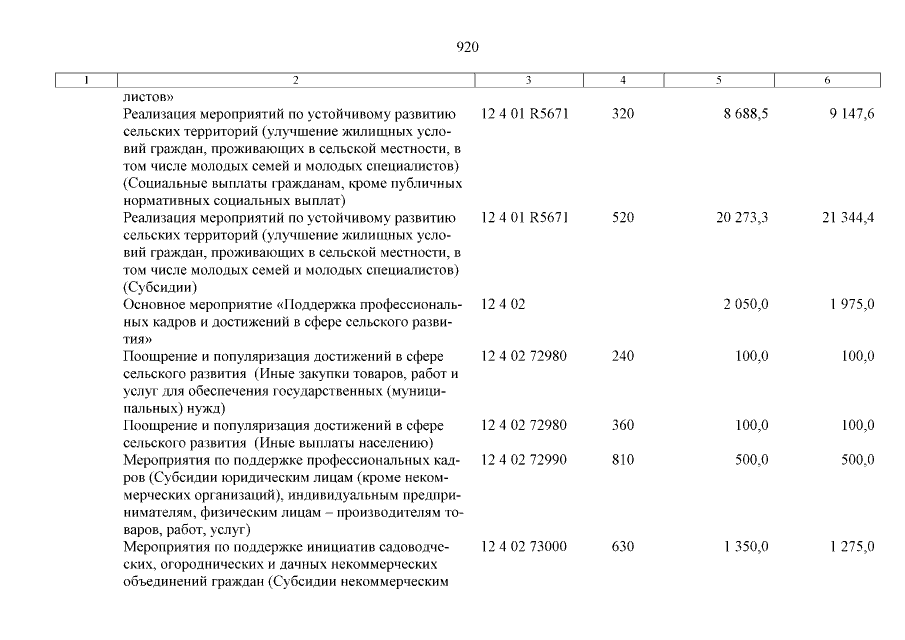 920

| 1 | 2 | 3 | 4 | 5 | 6 |
|---|---|---|---|---|---|
| | листов» | | | | |
| | Реализация мероприятий по устойчивому развитию сельских территорий (улучшение жилищных условий граждан, проживающих в сельской местности, в том числе молодых семей и молодых специалистов) (Социальные выплаты гражданам, кроме публичных нормативных социальных выплат) | 12 4 01 R5671 | 320 | 8 688,5 | 9 147,6 |
| | Реализация мероприятий по устойчивому развитию сельских территорий (улучшение жилищных условий граждан, проживающих в сельской местности, в том числе молодых семей и молодых специалистов) (Субсидии) | 12 4 01 R5671 | 520 | 20 273,3 | 21 344,4 |
| | Основное мероприятие «Поддержка профессиональных кадров и достижений в сфере сельского развития» | 12 4 02 | | 2 050,0 | 1 975,0 |
| | Поощрение и популяризация достижений в сфере сельского развития (Иные закупки товаров, работ и услуг для обеспечения государственных (муниципальных) нужд) | 12 4 02 72980 | 240 | 100,0 | 100,0 |
| | Поощрение и популяризация достижений в сфере сельского развития (Иные выплаты населению) | 12 4 02 72980 | 360 | 100,0 | 100,0 |
| | Мероприятия по поддержке профессиональных кадров (Субсидии юридическим лицам (кроме некоммерческих организаций), индивидуальным предпринимателям, физическим лицам – производителям товаров, работ, услуг) | 12 4 02 72990 | 810 | 500,0 | 500,0 |
| | Мероприятия по поддержке инициатив садоводческих, огороднических и дачных некоммерческих объединений граждан (Субсидии некоммерческим | 12 4 02 73000 | 630 | 1 350,0 | 1 275,0 |